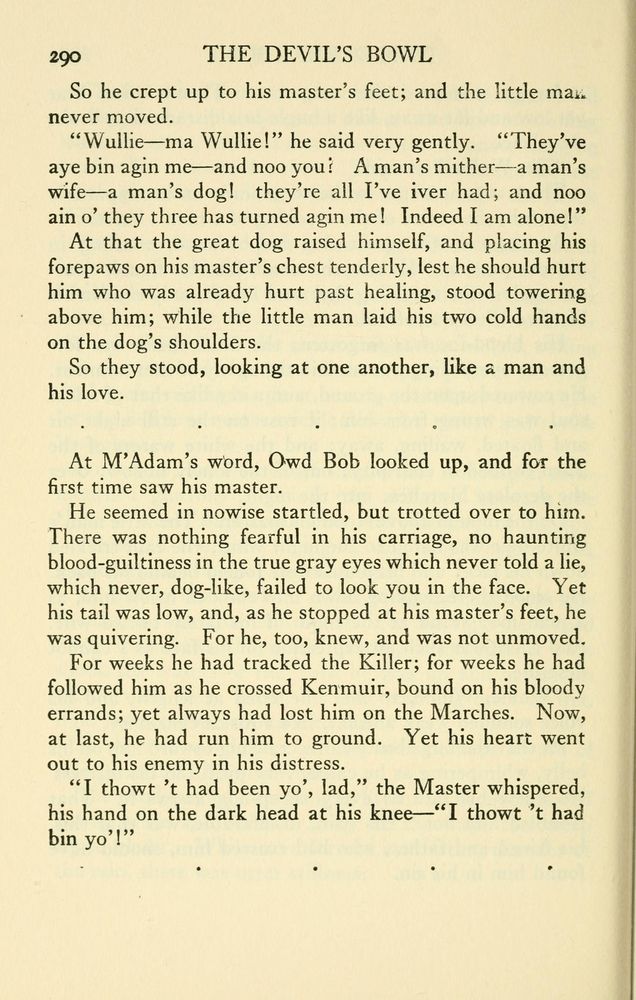 290 THE DEVIL'S BOWL

So he crept up to his master's feet; and the little man never moved.

"Wullie—ma Wullie!" he said very gently. "They've aye bin agin me—and noo you! A man's mither—a man's wife—a man's dog! they're all I've iver had; and noo ain o' they three has turned agin me! Indeed I am alone!"

At that the great dog raised himself, and placing his forepaws on his master's chest tenderly, lest he should hurt him who was already hurt past healing, stood towering above him; while the little man laid his two cold hands on the dog's shoulders.

So they stood, looking at one another, like a man and his love.

. . . . .

At M'Adam's word, Owd Bob looked up, and for the first time saw his master.

He seemed in nowise startled, but trotted over to him. There was nothing fearful in his carriage, no haunting blood-guiltiness in the true gray eyes which never told a lie, which never, dog-like, failed to look you in the face. Yet his tail was low, and, as he stopped at his master's feet, he was quivering. For he, too, knew, and was not unmoved.

For weeks he had tracked the Killer; for weeks he had followed him as he crossed Kenmuir, bound on his bloody errands; yet always had lost him on the Marches. Now, at last, he had run him to ground. Yet his heart went out to his enemy in his distress.

"I thowt 't had been yo', lad," the Master whispered, his hand on the dark head at his knee—"I thowt 't had bin yo'!"

. . . . .